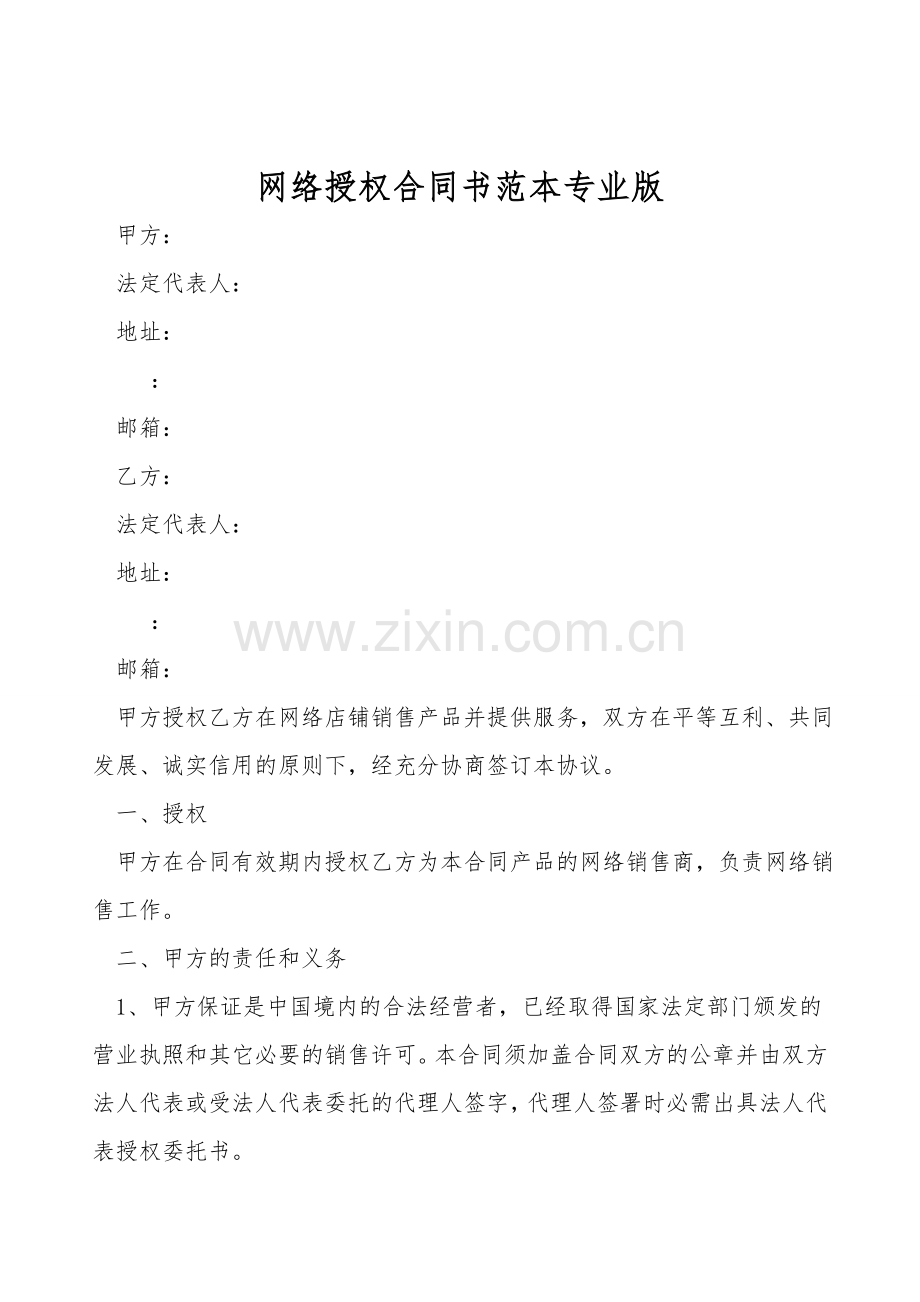 网络授权合同书范本专业版

甲方：

法定代表人：

地址：

：

邮箱：

乙方：

法定代表人：

地址：

：

邮箱：

甲方授权乙方在网络店铺销售产品并提供服务，双方在平等互利、共同发展、诚实信用的原则下，经充分协商签订本协议。

一、授权

甲方在合同有效期内授权乙方为本合同产品的网络销售商，负责网络销售工作。

二、甲方的责任和义务

1、甲方保证是中国境内的合法经营者，已经取得国家法定部门颁发的营业执照和其它必要的销售许可。本合同须加盖合同双方的公章并由双方法人代表或受法人代表委托的代理人签字，代理人签署时必需出具法人代表授权委托书。

www.zixin.com.cn